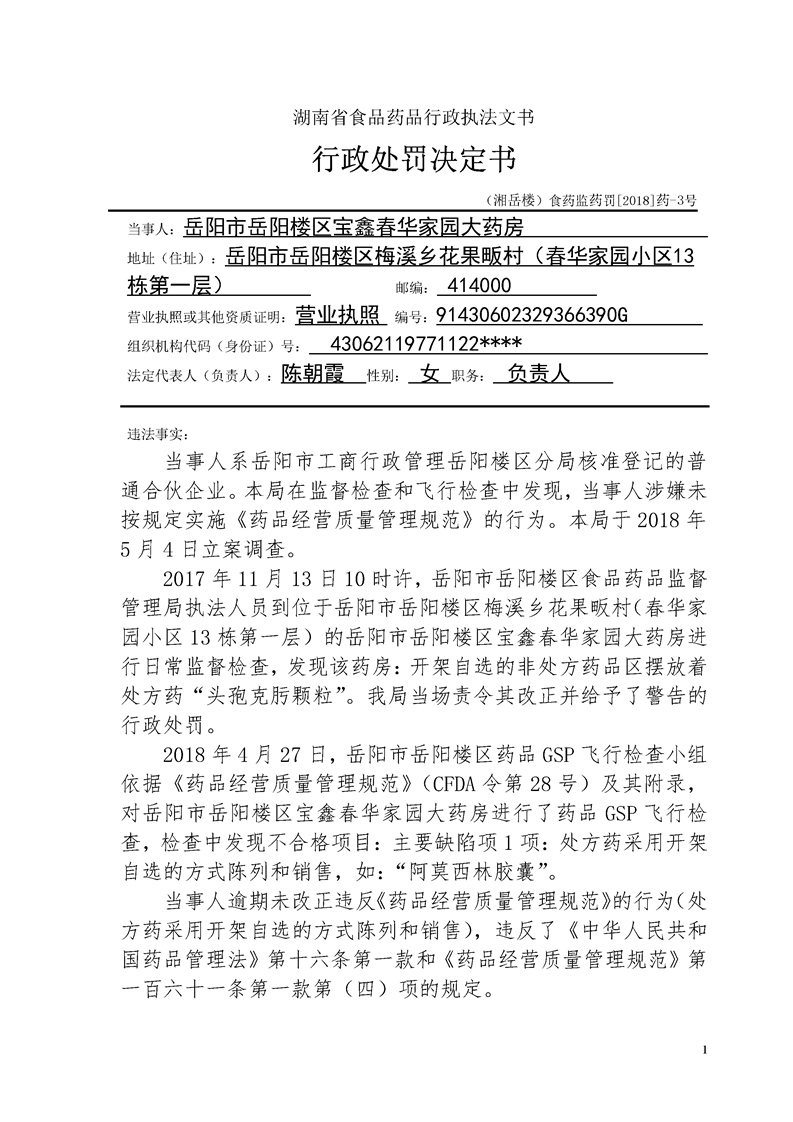 湖南省食品药品行政执法文书

行政处罚决定书

（湘岳楼）食药监药罚[2018]药-3号

当事人：岳阳市岳阳楼区宝鑫春华家园大药房

地址（住址）：岳阳市岳阳楼区梅溪乡花果畈村（春华家园小区13栋第一层） 邮编：414000

营业执照或其他资质证明：营业执照 编号：91430602329366390G

组织机构代码（身份证）号：43062119771122****

法定代表人（负责人）：陈朝霞 性别：女 职务：负责人

违法事实：

当事人系岳阳市工商行政管理岳阳楼区分局核准登记的普通合伙企业。本局在监督检查和飞行检查中发现，当事人涉嫌未按规定实施《药品经营质量管理规范》的行为。本局于2018年5月4日立案调查。

2017年11月13日10时许，岳阳市岳阳楼区食品药品监督管理局执法人员到位于岳阳市岳阳楼区梅溪乡花果畈村（春华家园小区13栋第一层）的岳阳市岳阳楼区宝鑫春华家园大药房进行日常监督检查，发现该药房：开架自选的非处方药品区摆放着处方药“头孢克肟颗粒”。我局当场责令其改正并给予了警告的行政处罚。

2018年4月27日，岳阳市岳阳楼区药品GSP飞行检查小组依据《药品经营质量管理规范》（CFDA令第28号）及其附录，对岳阳市岳阳楼区宝鑫春华家园大药房进行了药品GSP飞行检查，检查中发现不合格项目：主要缺陷项1项：处方药采用开架自选的方式陈列和销售，如：“阿莫西林胶囊”。

当事人逾期未改正违反《药品经营质量管理规范》的行为（处方药采用开架自选的方式陈列和销售），违反了《中华人民共和国药品管理法》第十六条第一款和《药品经营质量管理规范》第一百六十一条第一款第（四）项的规定。

1